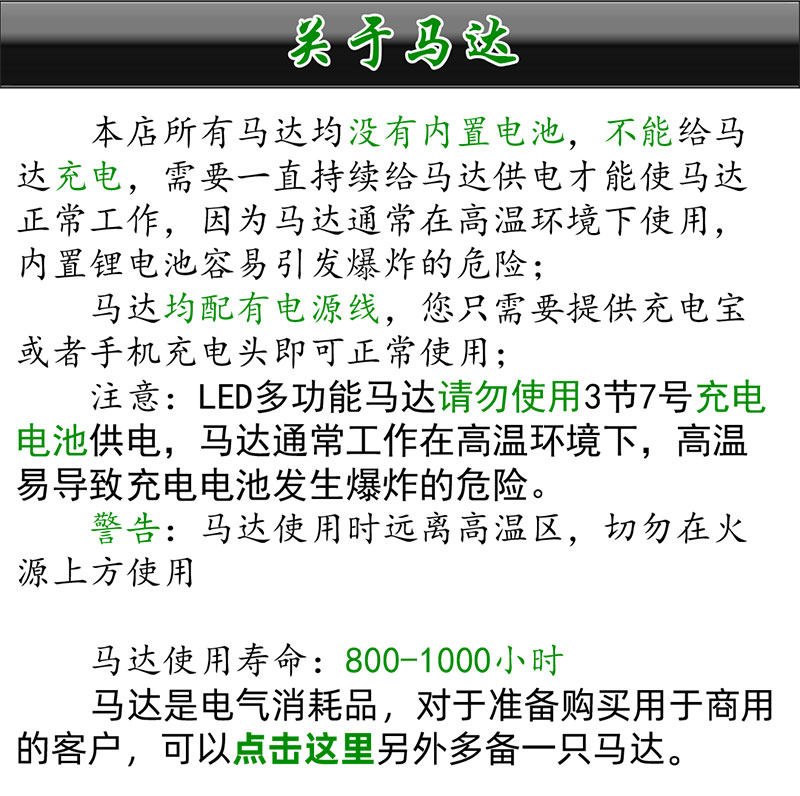 关于马达

本店所有马达均没有内置电池，不能给马达充电，需要一直持续给马达供电才能使马达正常工作，因为马达通常在高温环境下使用，内置锂电池容易引发爆炸的危险；

马达均配有电源线，您只需要提供充电宝或者手机充电头即可正常使用；

注意：LED多功能马达请勿使用3节7号充电电池供电，马达通常工作在高温环境下，高温易导致充电电池发生爆炸的危险。

警告：马达使用时远离高温区，切勿在火源上方使用

马达使用寿命：800-1000小时

马达是电气消耗品，对于准备购买用于商用的客户，可以点击这里另外多备一只马达。